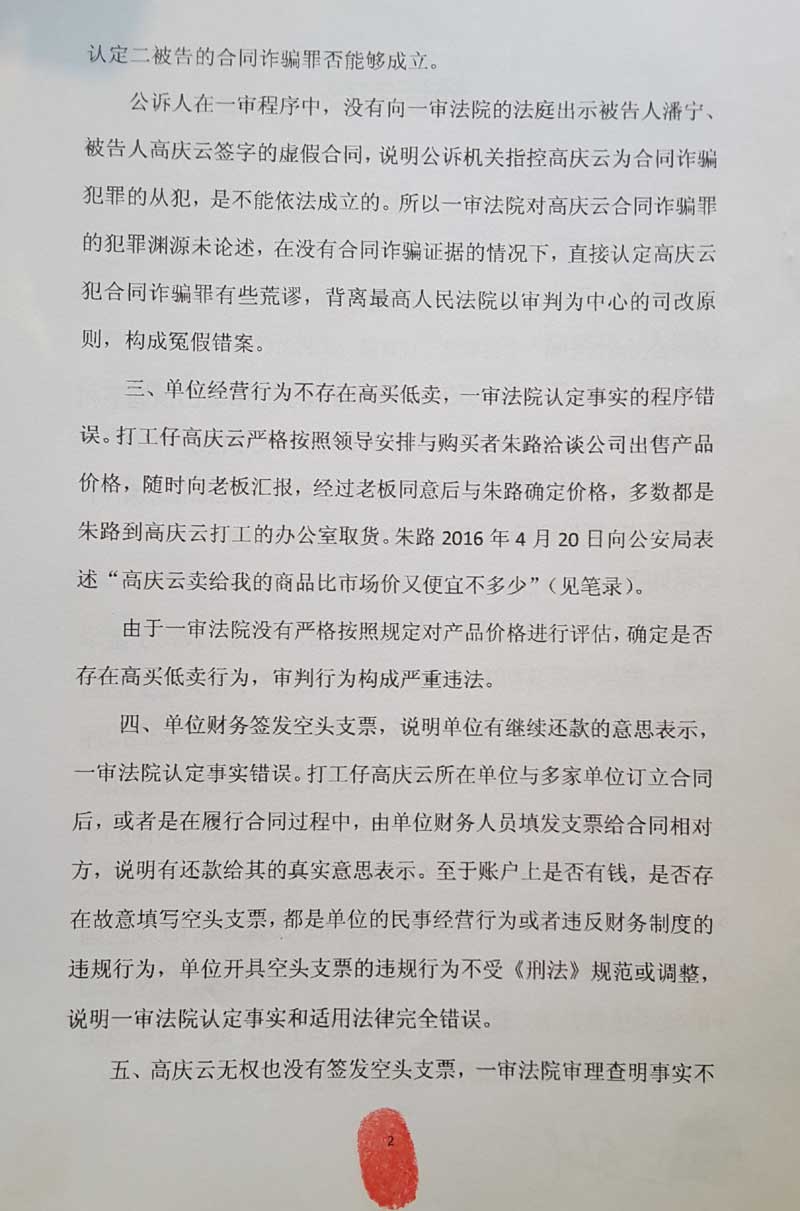 认定二被告的合同诈骗罪否能够成立。

公诉人在一审程序中，没有向一审法院的法庭出示被告人潘宁、被告人高庆云签字的虚假合同，说明公诉机关指控高庆云为合同诈骗犯罪的从犯，是不能依法成立的。所以一审法院对高庆云合同诈骗罪的犯罪渊源未论述，在没有合同诈骗证据的情况下，直接认定高庆云犯合同诈骗罪有些荒谬，背离最高人民法院以审判为中心的司改原则，构成冤假错案。

三、单位经营行为不存在高买低卖，一审法院认定事实的程序错误。打工仔高庆云严格按照领导安排与购买者朱路洽谈公司出售产品价格，随时向老板汇报，经过老板同意后与朱路确定价格，多数都是朱路到高庆云打工的办公室取货。朱路 2016 年 4 月 20 日向公安局表述“高庆云卖给我的商品比市场价又便宜不多少”（见笔录）。

由于一审法院没有严格按照规定对产品价格进行评估，确定是否存在高买低卖行为，审判行为构成严重违法。

四、单位财务签发空头支票，说明单位有继续还款的意思表示，一审法院认定事实错误。打工仔高庆云所在单位与多家单位订立合同后，或者是在履行合同过程中，由单位财务人员填发支票给合同相对方，说明有还款给其的真实意思表示。至于账户上是否有钱，是否存在故意填写空头支票，都是单位的民事经营行为或者违反财务制度的违规行为，单位开具空头支票的违规行为不受《刑法》规范或调整，说明一审法院认定事实和适用法律完全错误。

五、高庆云无权也没有签发空头支票，一审法院审理查明事实不

2